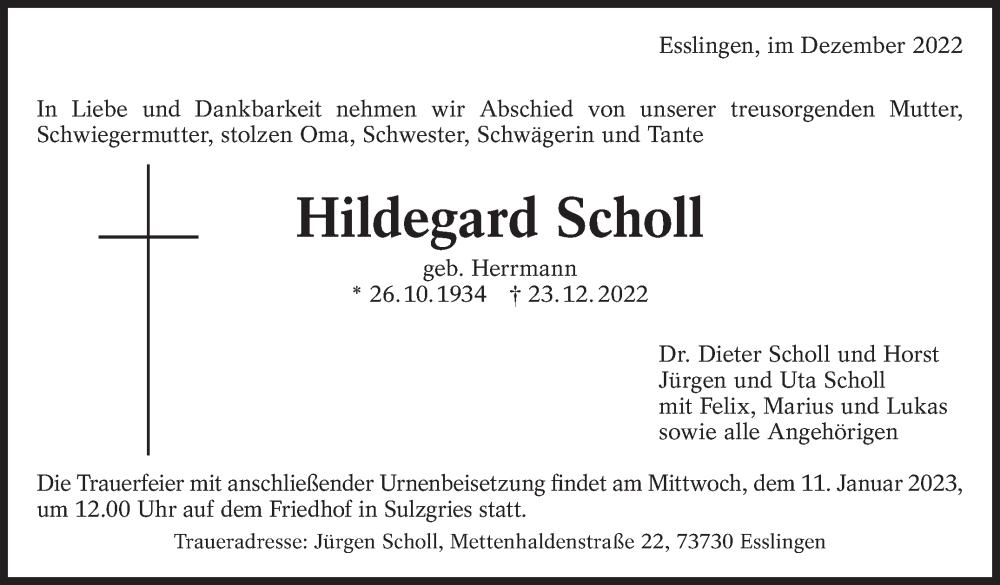 Esslingen, im Dezember 2022

In Liebe und Dankbarkeit nehmen wir Abschied von unserer treusorgenden Mutter, Schwiegermutter, stolzen Oma, Schwester, Schwägerin und Tante

Hildegard Scholl

geb. Herrmann
* 26.10.1934 † 23.12.2022

Dr. Dieter Scholl und Horst
Jürgen und Uta Scholl
mit Felix, Marius und Lukas
sowie alle Angehörigen

Die Trauerfeier mit anschließender Urnenbeisetzung findet am Mittwoch, dem 11. Januar 2023, um 12.00 Uhr auf dem Friedhof in Sulzgries statt.

Traueradresse: Jürgen Scholl, Mettenhaldenstraße 22, 73730 Esslingen